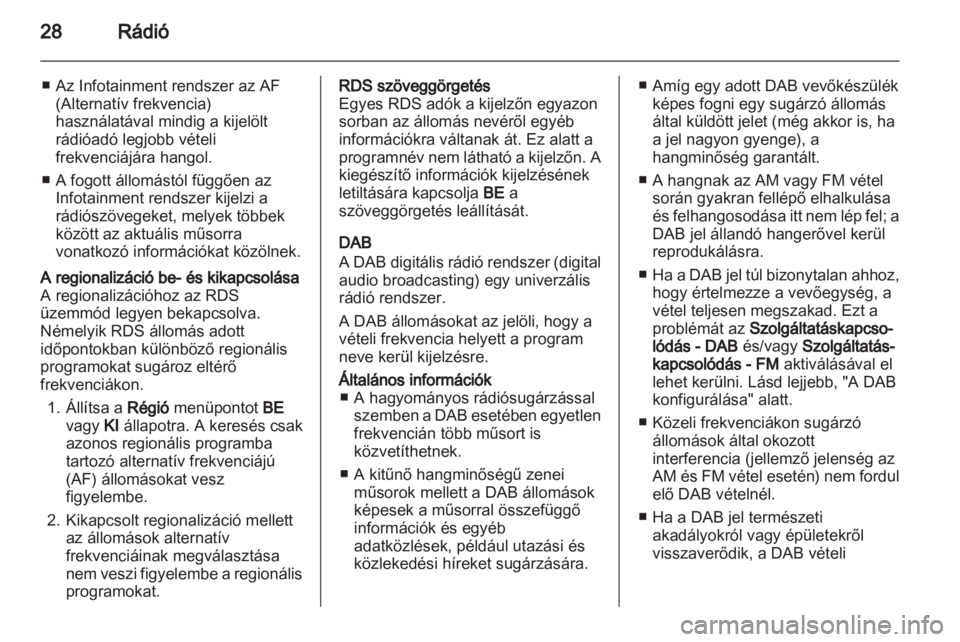 28 Rádió

■ Az Infotainment rendszer az AF (Alternatív frekvencia) használatával mindig a kijelölt rádióadó legjobb vételi frekvenciájára hangol.

■ A fogott állomástól függően az Infotainment rendszer kijelzi a rádiószövegeket, melyek többek között az aktuális műsorra vonatkozó információkat közölnek.

A regionalizáció be- és kikapcsolása
A regionalizációhoz az RDS üzemmód legyen bekapcsolva. Némelyik RDS állomás adott időpontokban különböző regionális programokat sugároz eltérő frekvenciákon.

1. Állítsa a Régió menüpontot BE vagy KI állapotra. A keresés csak azonos regionális programba tartozó alternatív frekvenciájú (AF) állomásokat vesz figyelembe.

2. Kikapcsolt regionalizáció mellett az állomások alternatív frekvenciáinak megválasztása nem veszi figyelembe a regionális programokat.

RDS szöveggörgetés
Egyes RDS adók a kijelzőn egyazon sorban az állomás nevéről egyéb információkra váltanak át. Ez alatt a programnév nem látható a kijelzőn. A kiegészítő információk kijelzésének letiltására kapcsolja BE a szöveggörgetés leállítását.

DAB
A DAB digitális rádió rendszer (digital audio broadcasting) egy univerzális rádió rendszer.

A DAB állomásokat az jelöli, hogy a vételi frekvencia helyett a program neve kerül kijelzésre.

Általános információk
■ A hagyományos rádiósugárzással szemben a DAB esetében egyetlen frekvencián több műsort is közvetíthetnek.

■ A kitűnő hangminőségű zenei műsorok mellett a DAB állomások képesek a műsorral összefüggő információk és egyéb adatközlések, például utazási és közlekedési híreket sugárzására.

■ Amíg egy adott DAB vevőkészülék képes fogni egy sugárzó állomás által küldött jelet (még akkor is, ha a jel nagyon gyenge), a hangminőség garantált.

■ A hangnak az AM vagy FM vétel során gyakran fellépő elhalkulása és felhangosodása itt nem lép fel; a DAB jel állandó hangerővel kerül reprodukálásra.

■ Ha a DAB jel túl bizonytalan ahhoz, hogy értelmezze a vevőegység, a vétel teljesen megszakad. Ezt a problémát az Szolgáltatáskapcsolódás - DAB és/vagy Szolgáltatáskapcsolódás - FM aktiválásával el lehet kerülni. Lásd lejjebb, "A DAB konfigurálása" alatt.

■ Közeli frekvenciákon sugárzó állomások által okozott interferencia (jellemző jelenség az AM és FM vétel esetén) nem fordul elő DAB vételnél.

■ Ha a DAB jel természeti akadályokról vagy épületekről visszaverődik, a DAB vételi

carmanualsonline.info